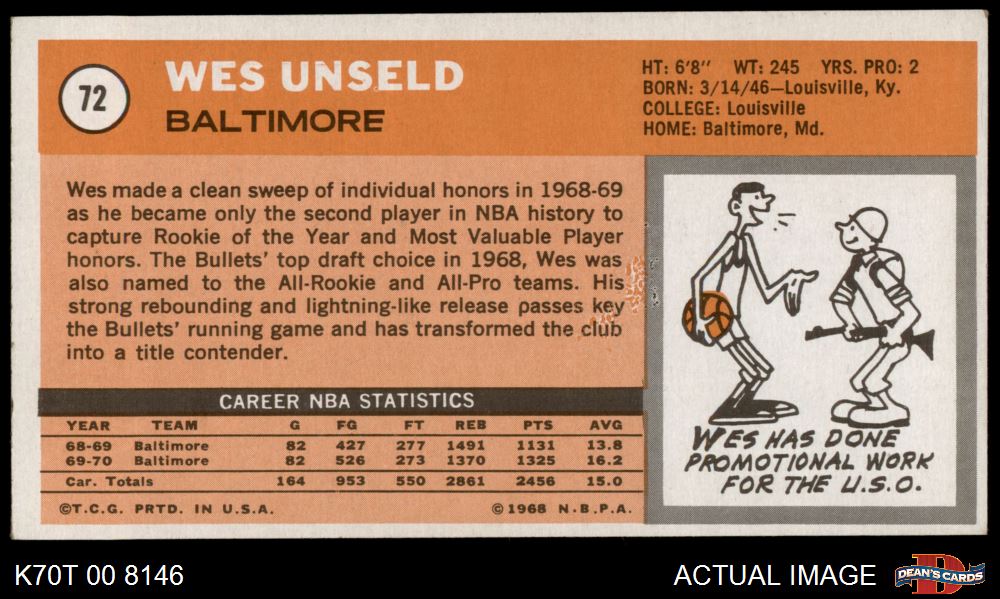 72

WES UNSELD

BALTIMORE

HT: 6'8" WT: 245 YRS. PRO: 2
BORN: 3/14/46—Louisville, Ky.
COLLEGE: Louisville
HOME: Baltimore, Md.

Wes made a clean sweep of individual honors in 1968-69 as he became only the second player in NBA history to capture Rookie of the Year and Most Valuable Player honors. The Bullets' top draft choice in 1968, Wes was also named to the All-Rookie and All-Pro teams. His strong rebounding and lightning-like release passes key the Bullets' running game and has transformed the club into a title contender.

CAREER NBA STATISTICS

| YEAR | TEAM | G | FG | FT | REB | PTS | AVG |
|---|---|---|---|---|---|---|---|
| 68-69 | Baltimore | 82 | 427 | 277 | 1491 | 1131 | 13.8 |
| 69-70 | Baltimore | 82 | 526 | 273 | 1370 | 1325 | 16.2 |
| Car. Totals | | 164 | 953 | 550 | 2861 | 2456 | 15.0 |

©T.C.G. PRTD. IN U.S.A. ©1968 N.B.P.A.

WES HAS DONE PROMOTIONAL WORK FOR THE U.S.O.

K70T 00 8146

ACTUAL IMAGE

DEAN'S CARDS